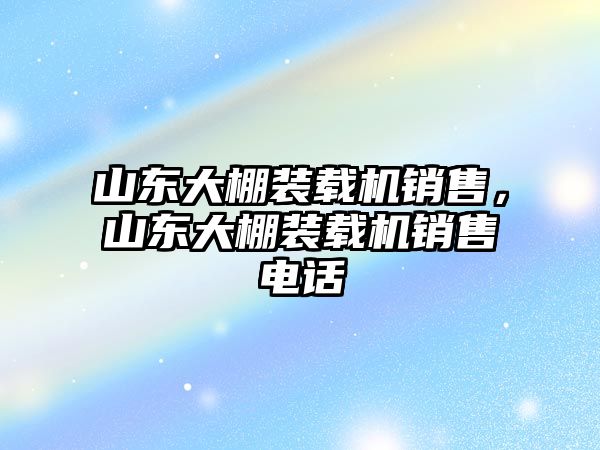 山东大棚装载机销售，山东大棚装载机销售电话